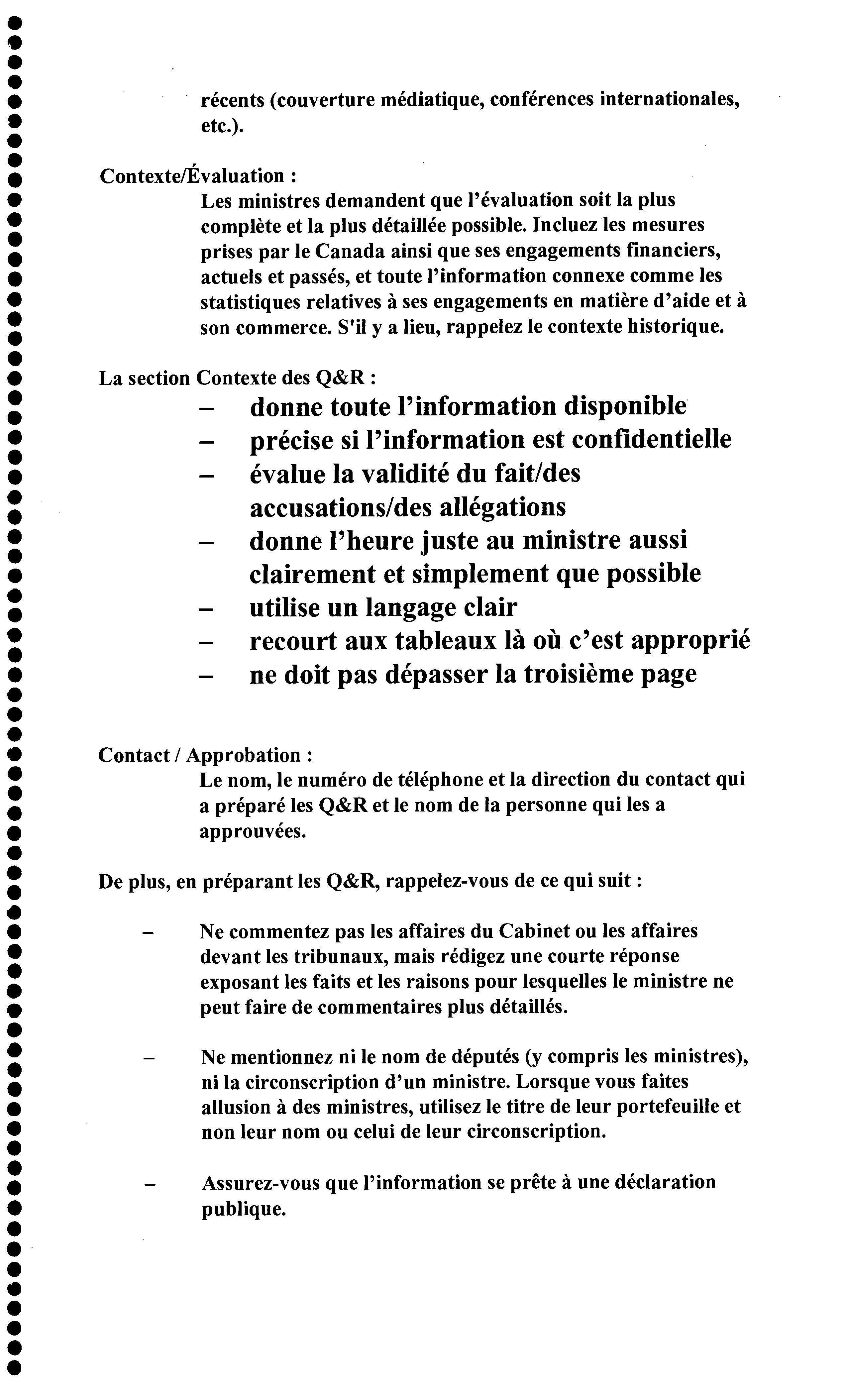 récents (couverture médiatique, conférences internationales, etc.).

Contexte/Évaluation :

Les ministres demandent que l'évaluation soit la plus complète et la plus détaillée possible. Incluez les mesures prises par le Canada ainsi que ses engagements financiers, actuels et passés, et toute l'information connexe comme les statistiques relatives à ses engagements en matière d'aide et à son commerce. S'il y a lieu, rappelez le contexte historique.

La section Contexte des Q&R :

– donne toute l'information disponible
– précise si l'information est confidentielle
– évalue la validité du fait/des accusations/des allégations
– donne l'heure juste au ministre aussi clairement et simplement que possible
– utilise un langage clair
– recourt aux tableaux là où c'est approprié
– ne doit pas dépasser la troisième page

Contact / Approbation :

Le nom, le numéro de téléphone et la direction du contact qui a préparé les Q&R et le nom de la personne qui les a approuvées.

De plus, en préparant les Q&R, rappelez-vous de ce qui suit :

– Ne commentez pas les affaires du Cabinet ou les affaires devant les tribunaux, mais rédigez une courte réponse exposant les faits et les raisons pour lesquelles le ministre ne peut faire de commentaires plus détaillés.

– Ne mentionnez ni le nom de députés (y compris les ministres), ni la circonscription d'un ministre. Lorsque vous faites allusion à des ministres, utilisez le titre de leur portefeuille et non leur nom ou celui de leur circonscription.

– Assurez-vous que l'information se prête à une déclaration publique.